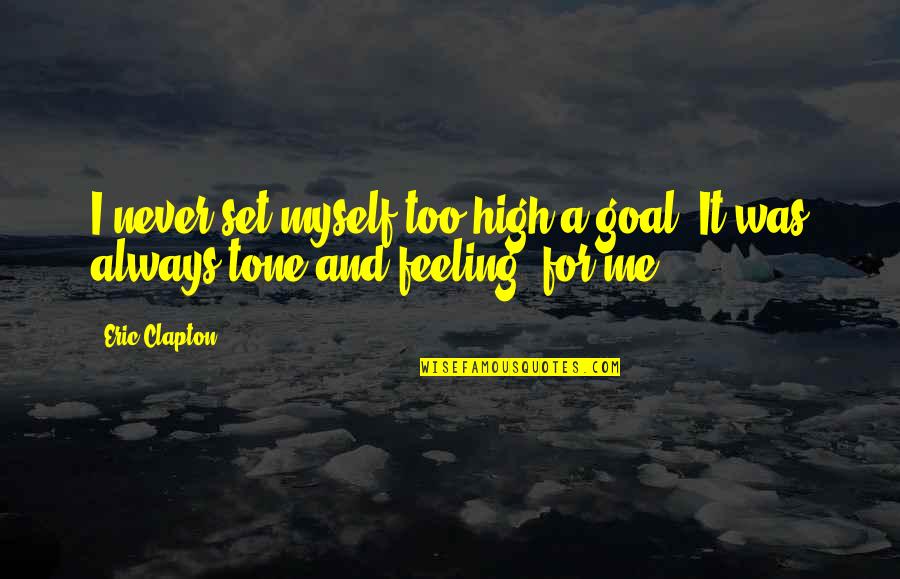 I never set myself too high a goal. It was always tone and feeling, for me.

Eric Clapton

WISEFAMOUSQUOTES.COM